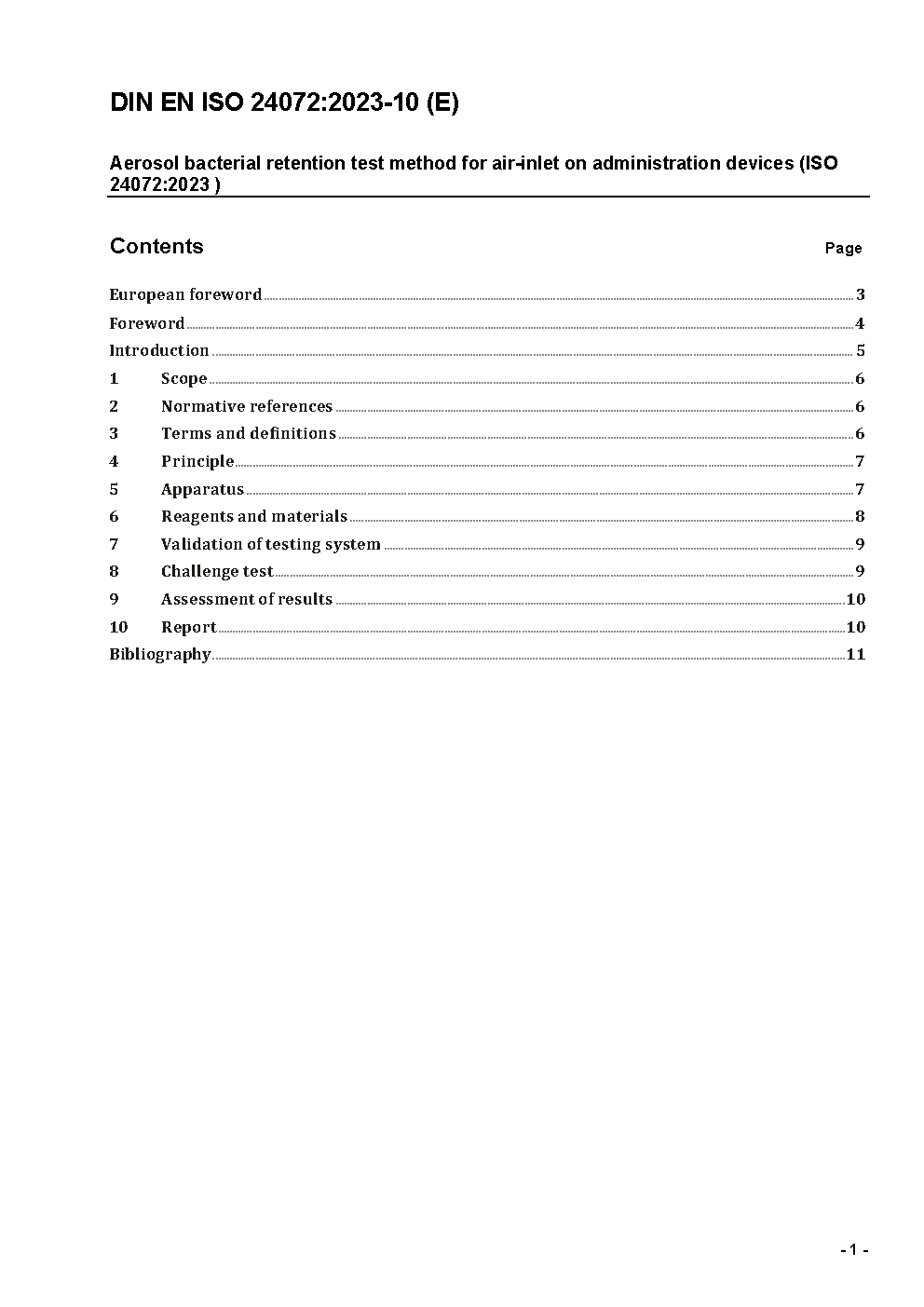 DIN EN ISO 24072:2023-10 (E)

Aerosol bacterial retention test method for air-inlet on administration devices (ISO 24072:2023 )

Contents Page

European foreword 3
Foreword 4
Introduction 5
1 Scope 6
2 Normative references 6
3 Terms and definitions 6
4 Principle 7
5 Apparatus 7
6 Reagents and materials 8
7 Validation of testing system 9
8 Challenge test 9
9 Assessment of results 10
10 Report 10
Bibliography 11

- 1 -